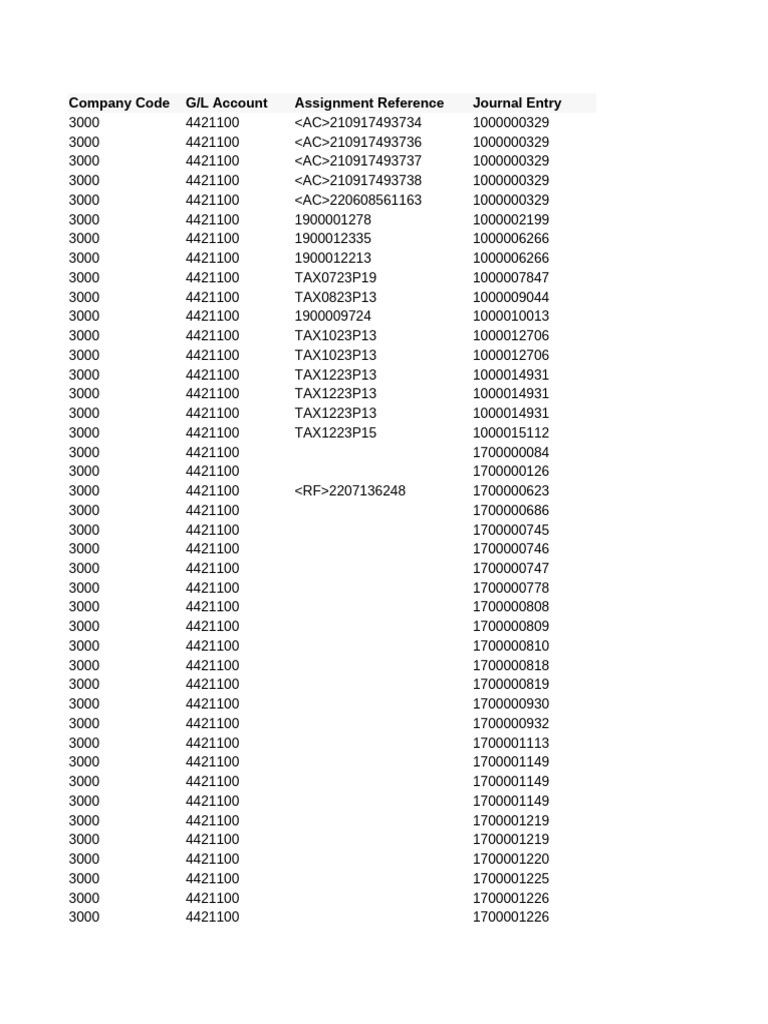 | Company Code | G/L Account | Assignment Reference | Journal Entry |
|---|---|---|---|
| 3000 | 4421100 | <AC>210917493734 | 1000000329 |
| 3000 | 4421100 | <AC>210917493736 | 1000000329 |
| 3000 | 4421100 | <AC>210917493737 | 1000000329 |
| 3000 | 4421100 | <AC>210917493738 | 1000000329 |
| 3000 | 4421100 | <AC>220608561163 | 1000000329 |
| 3000 | 4421100 | 1900001278 | 1000002199 |
| 3000 | 4421100 | 1900012335 | 1000006266 |
| 3000 | 4421100 | 1900012213 | 1000006266 |
| 3000 | 4421100 | TAX0723P19 | 1000007847 |
| 3000 | 4421100 | TAX0823P13 | 1000009044 |
| 3000 | 4421100 | 1900009724 | 1000010013 |
| 3000 | 4421100 | TAX1023P13 | 1000012706 |
| 3000 | 4421100 | TAX1023P13 | 1000012706 |
| 3000 | 4421100 | TAX1223P13 | 1000014931 |
| 3000 | 4421100 | TAX1223P13 | 1000014931 |
| 3000 | 4421100 | TAX1223P13 | 1000014931 |
| 3000 | 4421100 | TAX1223P15 | 1000015112 |
| 3000 | 4421100 | | 1700000084 |
| 3000 | 4421100 | | 1700000126 |
| 3000 | 4421100 | <RF>2207136248 | 1700000623 |
| 3000 | 4421100 | | 1700000686 |
| 3000 | 4421100 | | 1700000745 |
| 3000 | 4421100 | | 1700000746 |
| 3000 | 4421100 | | 1700000747 |
| 3000 | 4421100 | | 1700000778 |
| 3000 | 4421100 | | 1700000808 |
| 3000 | 4421100 | | 1700000809 |
| 3000 | 4421100 | | 1700000810 |
| 3000 | 4421100 | | 1700000818 |
| 3000 | 4421100 | | 1700000819 |
| 3000 | 4421100 | | 1700000930 |
| 3000 | 4421100 | | 1700000932 |
| 3000 | 4421100 | | 1700001113 |
| 3000 | 4421100 | | 1700001149 |
| 3000 | 4421100 | | 1700001149 |
| 3000 | 4421100 | | 1700001149 |
| 3000 | 4421100 | | 1700001219 |
| 3000 | 4421100 | | 1700001219 |
| 3000 | 4421100 | | 1700001220 |
| 3000 | 4421100 | | 1700001225 |
| 3000 | 4421100 | | 1700001226 |
| 3000 | 4421100 | | 1700001226 |